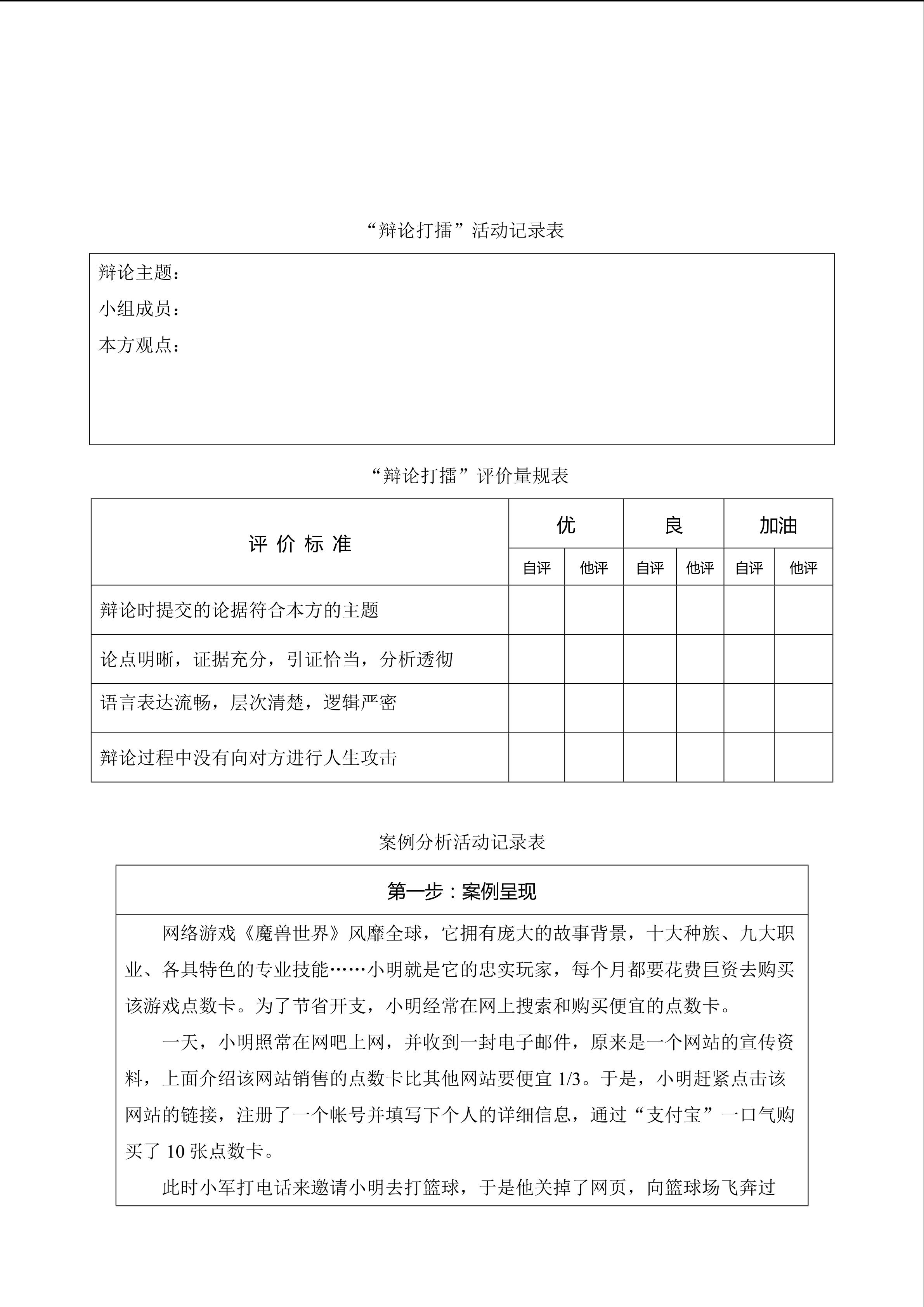 “辩论打擂”活动记录表

辩论主题：

小组成员：

本方观点：

“辩论打擂”评价量规表

| 评 价 标 准 | 优 | | 良 | | 加油 | |
|---|---|---|---|---|---|---|
| | 自评 | 他评 | 自评 | 他评 | 自评 | 他评 |
| 辩论时提交的论据符合本方的主题 | | | | | | |
| 论点明晰，证据充分，引证恰当，分析透彻 | | | | | | |
| 语言表达流畅，层次清楚，逻辑严密 | | | | | | |
| 辩论过程中没有向对方进行人生攻击 | | | | | | |

案例分析活动记录表

第一步：案例呈现

网络游戏《魔兽世界》风靡全球，它拥有庞大的故事背景，十大种族、九大职业、各具特色的专业技能……小明就是它的忠实玩家，每个月都要花费巨资去购买该游戏点数卡。为了节省开支，小明经常在网上搜索和购买便宜的点数卡。

一天，小明照常在网吧上网，并收到一封电子邮件，原来是一个网站的宣传资料，上面介绍该网站销售的点数卡比其他网站要便宜 1/3。于是，小明赶紧点击该网站的链接，注册了一个帐号并填写下个人的详细信息，通过“支付宝”一口气购买了 10 张点数卡。

此时小军打电话来邀请小明去打篮球，于是他关掉了网页，向篮球场飞奔过